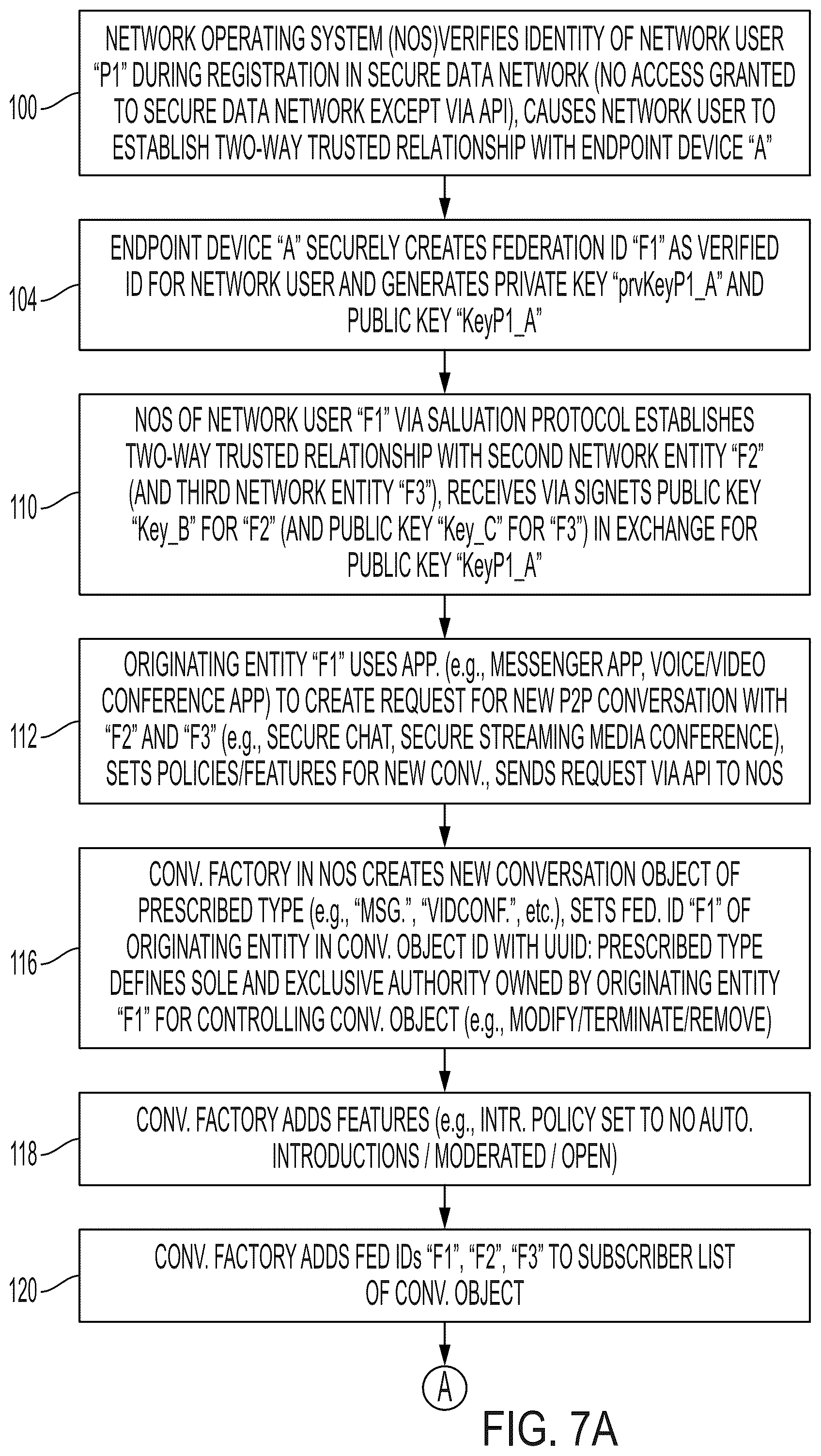 100

NETWORK OPERATING SYSTEM (NOS)VERIFIES IDENTITY OF NETWORK USER "P1" DURING REGISTRATION IN SECURE DATA NETWORK (NO ACCESS GRANTED TO SECURE DATA NETWORK EXCEPT VIA API), CAUSES NETWORK USER TO ESTABLISH TWO-WAY TRUSTED RELATIONSHIP WITH ENDPOINT DEVICE "A"

104

ENDPOINT DEVICE "A" SECURELY CREATES FEDERATION ID "F1" AS VERIFIED ID FOR NETWORK USER AND GENERATES PRIVATE KEY "prvKeyP1_A" AND PUBLIC KEY "KeyP1_A"

110

NOS OF NETWORK USER "F1" VIA SALUATION PROTOCOL ESTABLISHES TWO-WAY TRUSTED RELATIONSHIP WITH SECOND NETWORK ENTITY "F2" (AND THIRD NETWORK ENTITY "F3"), RECEIVES VIA SIGNETS PUBLIC KEY "Key_B" FOR "F2" (AND PUBLIC KEY "Key_C" FOR "F3") IN EXCHANGE FOR PUBLIC KEY "KeyP1_A"

112

ORIGINATING ENTITY "F1" USES APP. (e.g., MESSENGER APP, VOICE/VIDEO CONFERENCE APP) TO CREATE REQUEST FOR NEW P2P CONVERSATION WITH "F2" AND "F3" (e.g., SECURE CHAT, SECURE STREAMING MEDIA CONFERENCE), SETS POLICIES/FEATURES FOR NEW CONV., SENDS REQUEST VIA API TO NOS

116

CONV. FACTORY IN NOS CREATES NEW CONVERSATION OBJECT OF PRESCRIBED TYPE (e.g., "MSG.", "VIDCONF.", etc.), SETS FED. ID "F1" OF ORIGINATING ENTITY IN CONV. OBJECT ID WITH UUID: PRESCRIBED TYPE DEFINES SOLE AND EXCLUSIVE AUTHORITY OWNED BY ORIGINATING ENTITY "F1" FOR CONTROLLING CONV. OBJECT (e.g., MODIFY/TERMINATE/REMOVE)

118

CONV. FACTORY ADDS FEATURES (e.g., INTR. POLICY SET TO NO AUTO. INTRODUCTIONS / MODERATED / OPEN)

120

CONV. FACTORY ADDS FED IDs "F1", "F2", "F3" TO SUBSCRIBER LIST OF CONV. OBJECT

A

FIG. 7A